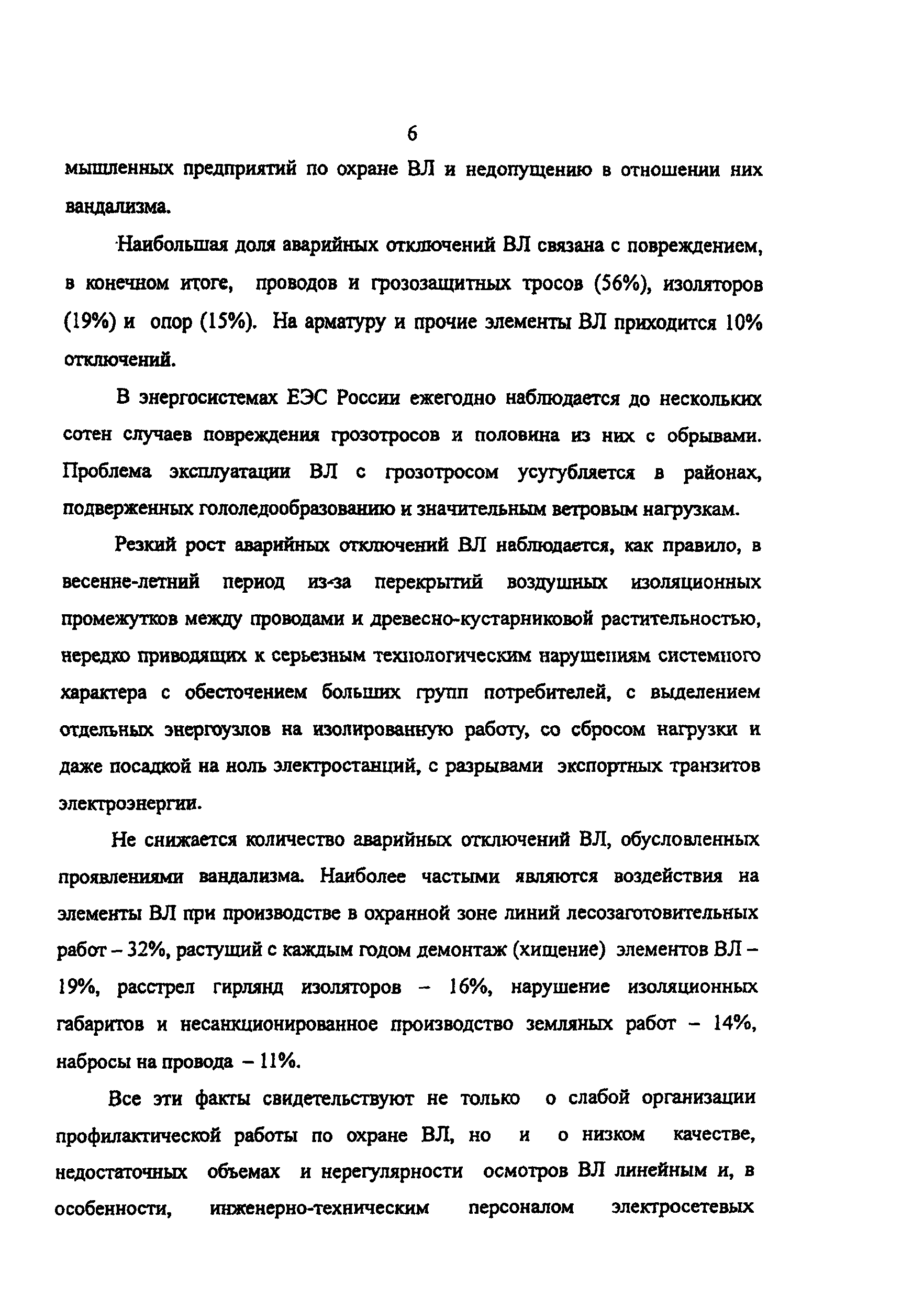 6

мышленных предприятий по охране ВЛ и недопущению в отношении них вандализма.

Наибольшая доля аварийных отключений ВЛ связана с повреждением, в конечном итоге, проводов и грозозащитных тросов (56%), изоляторов (19%) и опор (15%). На арматуру и прочие элементы ВЛ приходится 10% отключений.

В энергосистемах ЕЭС России ежегодно наблюдается до нескольких сотен случаев повреждения грозотросов и половина из них с обрывами. Проблема эксплуатации ВЛ с грозотросом усугубляется в районах, подверженных гололедообразованию и значительным ветровым нагрузкам.

Резкий рост аварийных отключений ВЛ наблюдается, как правило, в весенне-летний период из-за перекрытий воздушных изоляционных промежутков между проводами и древесно-кустарниковой растительностью, нередко приводящих к серьезным технологическим нарушениям системного характера с обесточением больших групп потребителей, с выделением отдельных энергоузлов на изолированную работу, со сбросом нагрузки и даже посадкой на ноль электростанций, с разрывами экспортных транзитов электроэнергии.

Не снижается количество аварийных отключений ВЛ, обусловленных проявлениями вандализма. Наиболее частыми являются воздействия на элементы ВЛ при производстве в охранной зоне линий лесозаготовительных работ – 32%, растущий с каждым годом демонтаж (хищение) элементов ВЛ – 19%, расстрел гирлянд изоляторов – 16%, нарушение изоляционных габаритов и несанкционированное производство земляных работ – 14%, набросы на провода – 11%.

Все эти факты свидетельствуют не только о слабой организации профилактической работы по охране ВЛ, но и о низком качестве, недостаточных объемах и нерегулярности осмотров ВЛ линейным и, в особенности, инженерно-техническим персоналом электросетевых